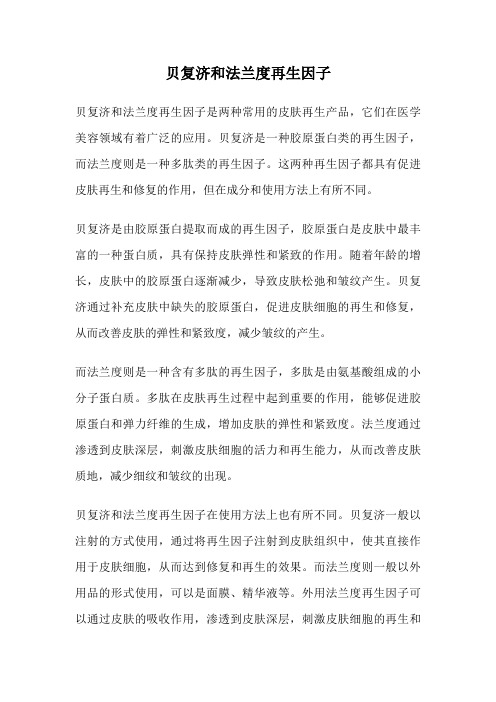 贝复济和法兰度再生因子

贝复济和法兰度再生因子是两种常用的皮肤再生产品，它们在医学美容领域有着广泛的应用。贝复济是一种胶原蛋白类的再生因子，而法兰度则是一种多肽类的再生因子。这两种再生因子都具有促进皮肤再生和修复的作用，但在成分和使用方法上有所不同。

贝复济是由胶原蛋白提取而成的再生因子，胶原蛋白是皮肤中最丰富的一种蛋白质，具有保持皮肤弹性和紧致的作用。随着年龄的增长，皮肤中的胶原蛋白逐渐减少，导致皮肤松弛和皱纹产生。贝复济通过补充皮肤中缺失的胶原蛋白，促进皮肤细胞的再生和修复，从而改善皮肤的弹性和紧致度，减少皱纹的产生。

而法兰度则是一种含有多肽的再生因子，多肽是由氨基酸组成的小分子蛋白质。多肽在皮肤再生过程中起到重要的作用，能够促进胶原蛋白和弹力纤维的生成，增加皮肤的弹性和紧致度。法兰度通过渗透到皮肤深层，刺激皮肤细胞的活力和再生能力，从而改善皮肤质地，减少细纹和皱纹的出现。

贝复济和法兰度再生因子在使用方法上也有所不同。贝复济一般以注射的方式使用，通过将再生因子注射到皮肤组织中，使其直接作用于皮肤细胞，从而达到修复和再生的效果。而法兰度则一般以外用品的形式使用，可以是面膜、精华液等。外用法兰度再生因子可以通过皮肤的吸收作用，渗透到皮肤深层，刺激皮肤细胞的再生和